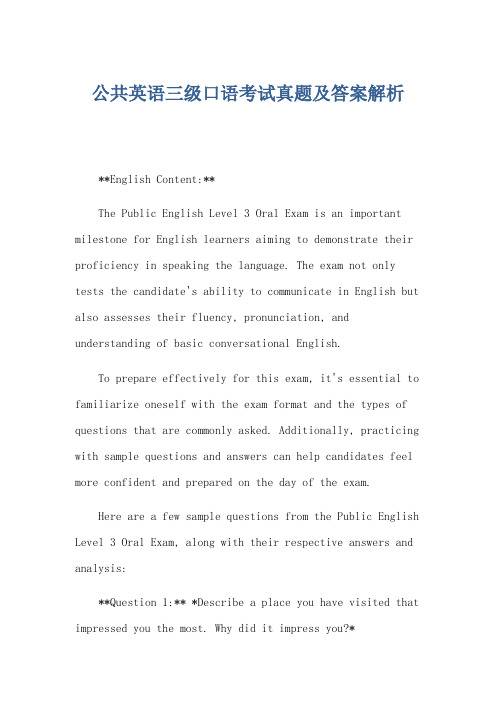 公共英语三级口语考试真题及答案解析

**English Content:**

The Public English Level 3 Oral Exam is an important milestone for English learners aiming to demonstrate their proficiency in speaking the language. The exam not only tests the candidate's ability to communicate in English but also assesses their fluency, pronunciation, and understanding of basic conversational English.

To prepare effectively for this exam, it's essential to familiarize oneself with the exam format and the types of questions that are commonly asked. Additionally, practicing with sample questions and answers can help candidates feel more confident and prepared on the day of the exam.

Here are a few sample questions from the Public English Level 3 Oral Exam, along with their respective answers and analysis:

**Question 1:** *Describe a place you have visited that impressed you the most. Why did it impress you?*